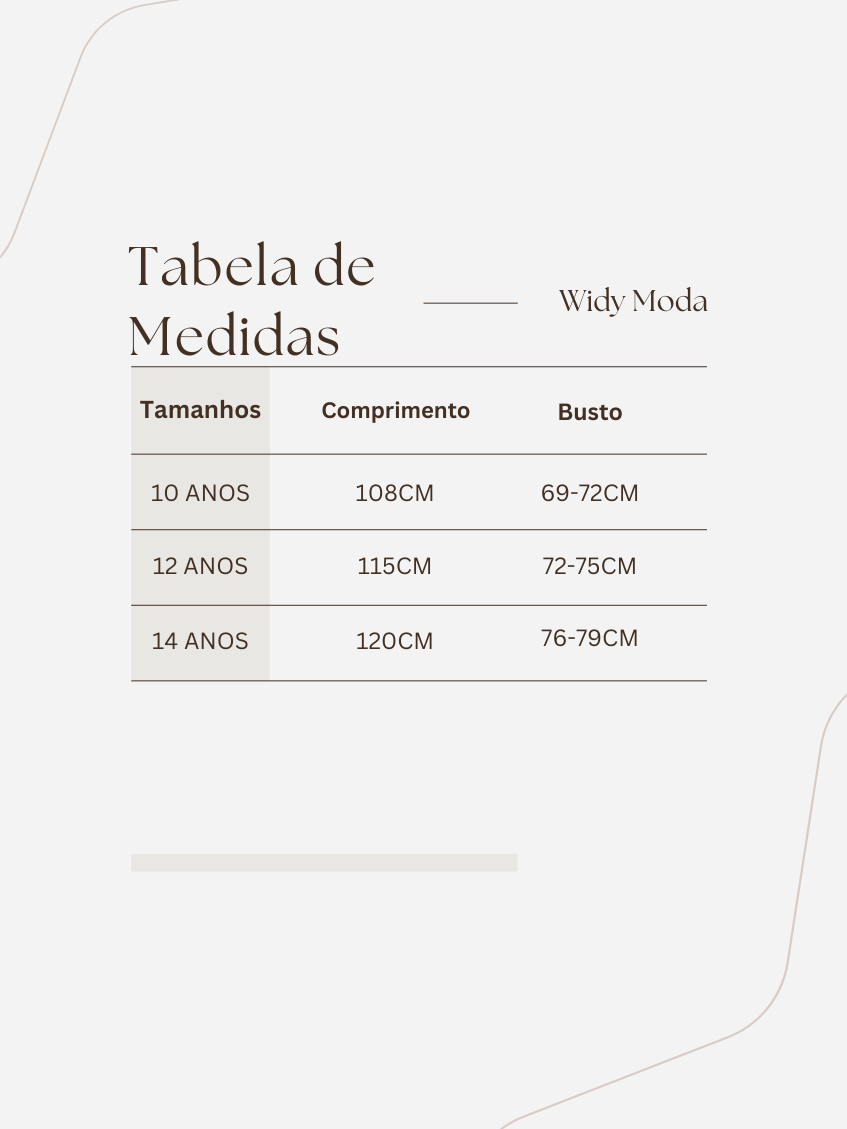 Tabela de Medidas

Widy Moda

| Tamanhos | Comprimento | Busto |
|---|---|---|
| 10 ANOS | 108CM | 69-72CM |
| 12 ANOS | 115CM | 72-75CM |
| 14 ANOS | 120CM | 76-79CM |